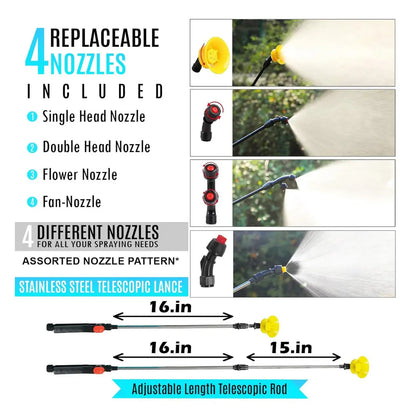 4 REPLACEABLE NOZZLES

INCLUDED

1 Single Head Nozzle

2 Double Head Nozzle

3 Flower Nozzle

4 Fan-Nozzle

4 DIFFERENT NOZZLES FOR ALL YOUR SPRAYING NEEDS

ASSORTED NOZZLE PATTERN*

STAINLESS STEEL TELESCOPIC LANCE

16.in

16.in

15.in

Adjustable Length Telescopic Rod